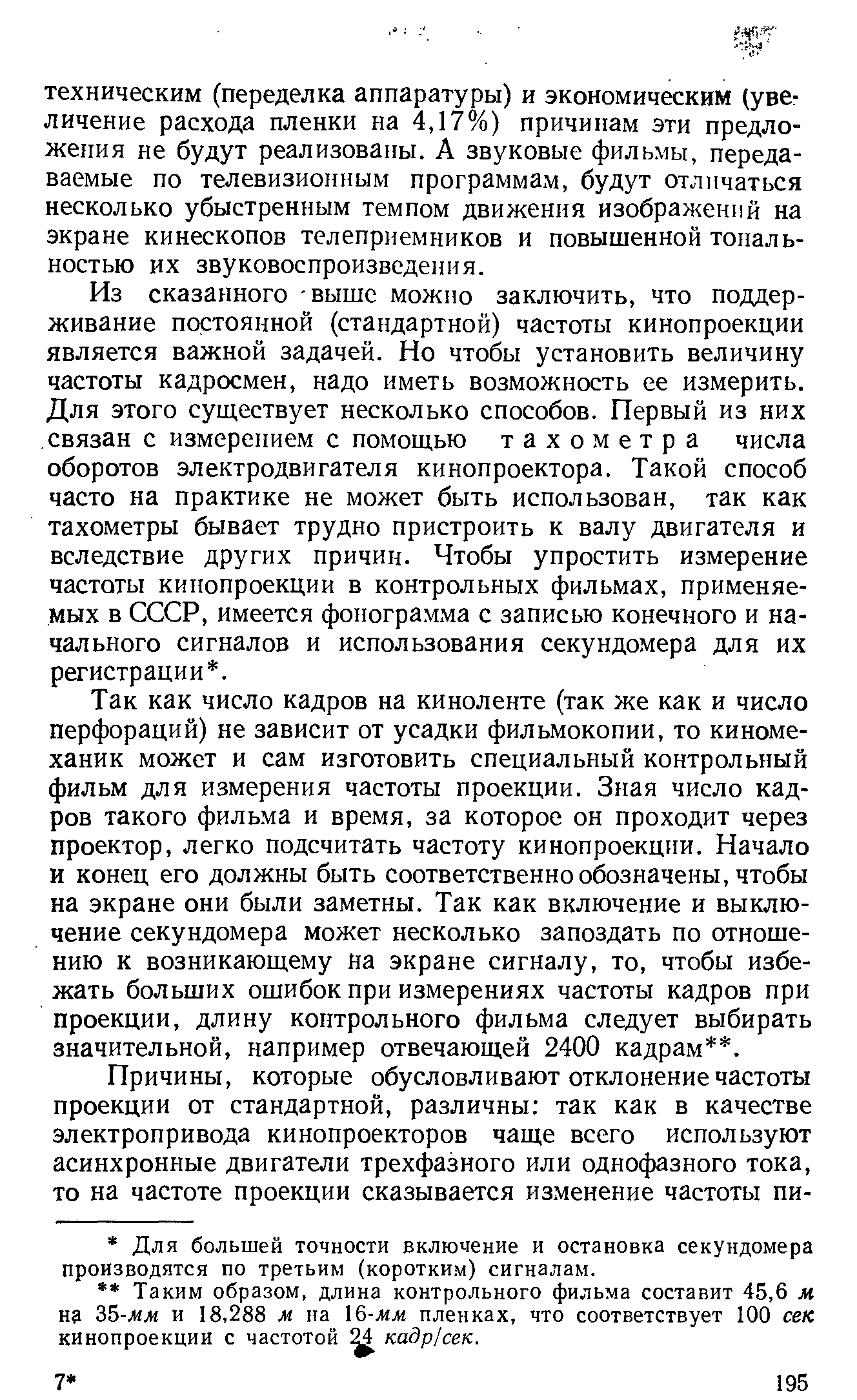 техническим (переделка аппаратуры) и экономическим (увеличение расхода пленки на 4,17%) причинам эти предложения не будут реализованы. А звуковые фильмы, передаваемые по телевизионным программам, будут отличаться несколько убыстренным темпом движения изображений на экране кинескопов телеприемников и повышенной тональностью их звуковоспроизведения.

Из сказанного выше можно заключить, что поддерживание постоянной (стандартной) частоты кинопроекции является важной задачей. Но чтобы установить величину частоты кадросмен, надо иметь возможность ее измерить. Для этого существует несколько способов. Первый из них связан с измерением с помощью тахометра числа оборотов электродвигателя кинопроектора. Такой способ часто на практике не может быть использован, так как тахометры бывает трудно пристроить к валу двигателя и вследствие других причин. Чтобы упростить измерение частоты кинопроекции в контрольных фильмах, применяемых в СССР, имеется фонограмма с записью конечного и начального сигналов и использования секундомера для их регистрации*.

Так как число кадров на киноленте (так же как и число перфораций) не зависит от усадки фильмокопии, то киномеханик может и сам изготовить специальный контрольный фильм для измерения частоты проекции. Зная число кадров такого фильма и время, за которое он проходит через проектор, легко подсчитать частоту кинопроекции. Начало и конец его должны быть соответственно обозначены, чтобы на экране они были заметны. Так как включение и выключение секундомера может несколько запоздать по отношению к возникающему на экране сигналу, то, чтобы избежать больших ошибок при измерениях частоты кадров при проекции, длину контрольного фильма следует выбирать значительной, например отвечающей 2400 кадрам**.

Причины, которые обусловливают отклонение частоты проекции от стандартной, различны: так как в качестве электропривода кинопроекторов чаще всего используют асинхронные двигатели трехфазного или однофазного тока, то на частоте проекции сказывается изменение частоты пи-

* Для большей точности включение и остановка секундомера производятся по третьим (коротким) сигналам.

** Таким образом, длина контрольного фильма составит 45,6 м на 35-мм и 18,288 м на 16-мм пленках, что соответствует 100 сек кинопроекции с частотой 24 кадр/сек.

7*

195